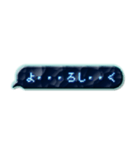 よ・・・ろし・・く